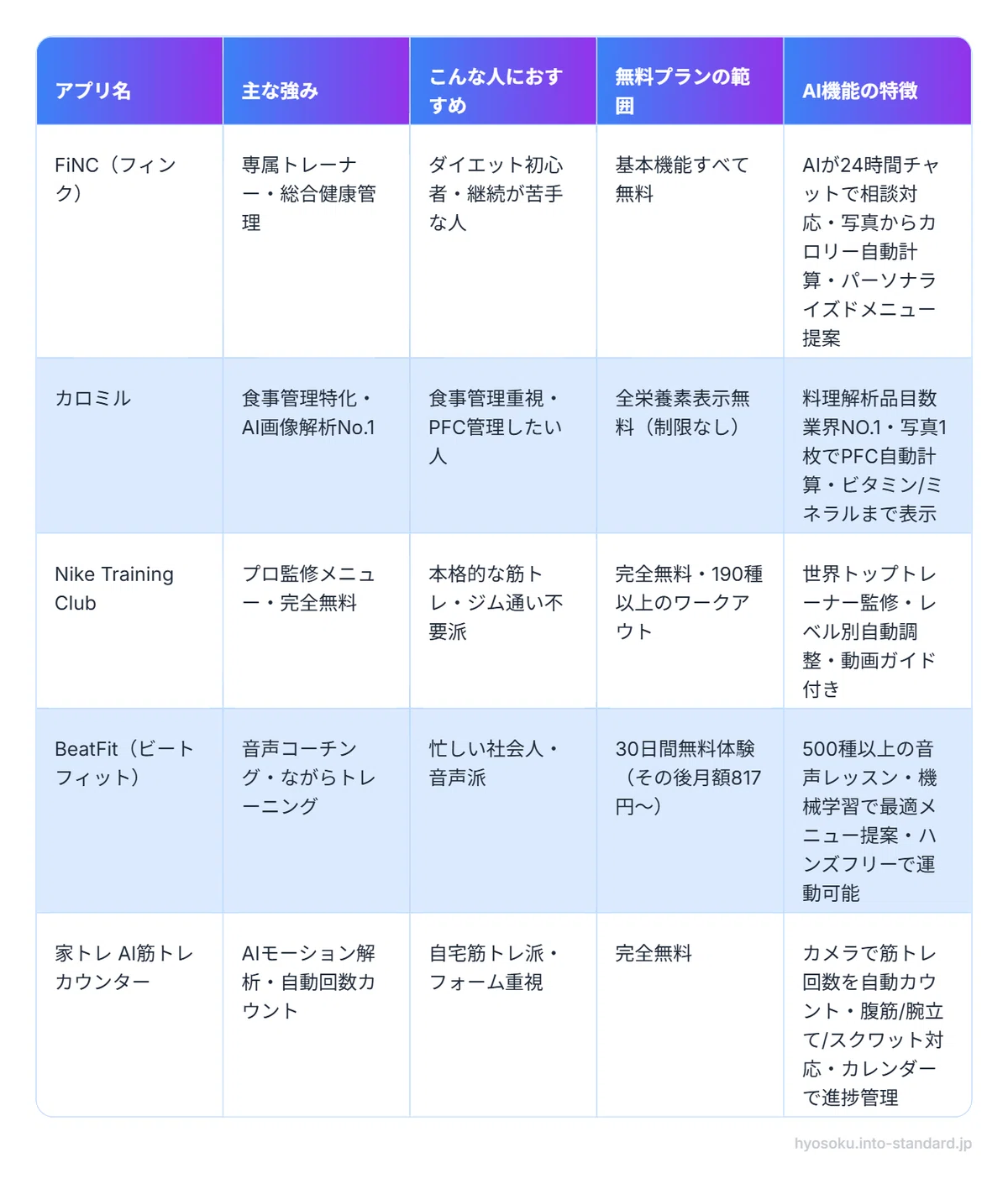 | アプリ名 | 主な強み | こんな人におすすめ | 無料プランの範囲 | AI機能の特徴 |
|---|---|---|---|---|
| FiNC（フィンク） | 専属トレーナー・総合健康管理 | ダイエット初心者・継続が苦手な人 | 基本機能すべて無料 | AIが24時間チャットで相談対応・写真からカロリー自動計算・パーソナライズドメニュー提案 |
| カロミル | 食事管理特化・AI画像解析No.1 | 食事管理重視・PFC管理したい人 | 全栄養素表示無料（制限なし） | 料理解析品目数業界NO.1・写真1枚でPFC自動計算・ビタミン/ミネラルまで表示 |
| Nike Training Club | プロ監修メニュー・完全無料 | 本格的な筋トレ・ジム通い不要派 | 完全無料・190種以上のワークアウト | 世界トップトレーナー監修・レベル別自動調整・動画ガイド付き |
| BeatFit（ビートフィット） | 音声コーチング・ながらトレーニング | 忙しい社会人・音声派 | 30日間無料体験（その後月額817円〜） | 500種以上の音声レッスン・機械学習で最適メニュー提案・ハンズフリーで運動可能 |
| 家トレ AI筋トレカウンター | AIモーション解析・自動回数カウント | 自宅筋トレ派・フォーム重視 | 完全無料 | カメラで筋トレ回数を自動カウント・腹筋/腕立て/スクワット対応・カレンダーで進捗管理 |

hyosoku.into-standard.jp